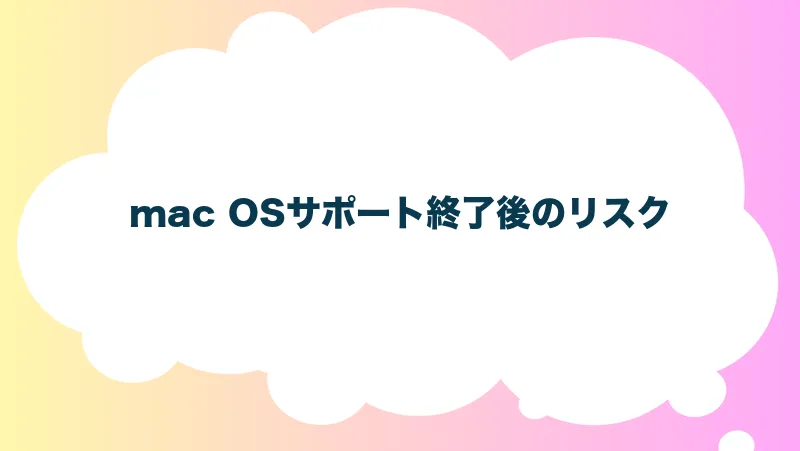 mac OSサポート終了後のリスク